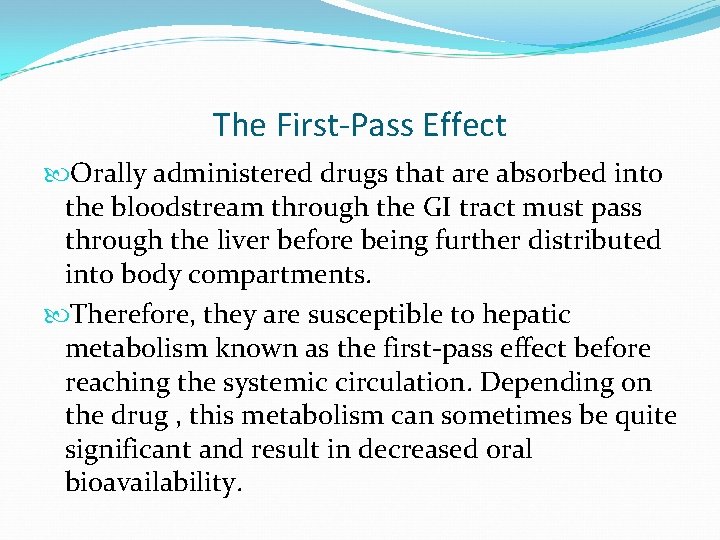 The First-Pass Effect

Orally administered drugs that are absorbed into the bloodstream through the GI tract must pass through the liver before being further distributed into body compartments.

Therefore, they are susceptible to hepatic metabolism known as the first-pass effect before reaching the systemic circulation. Depending on the drug , this metabolism can sometimes be quite significant and result in decreased oral bioavailability.